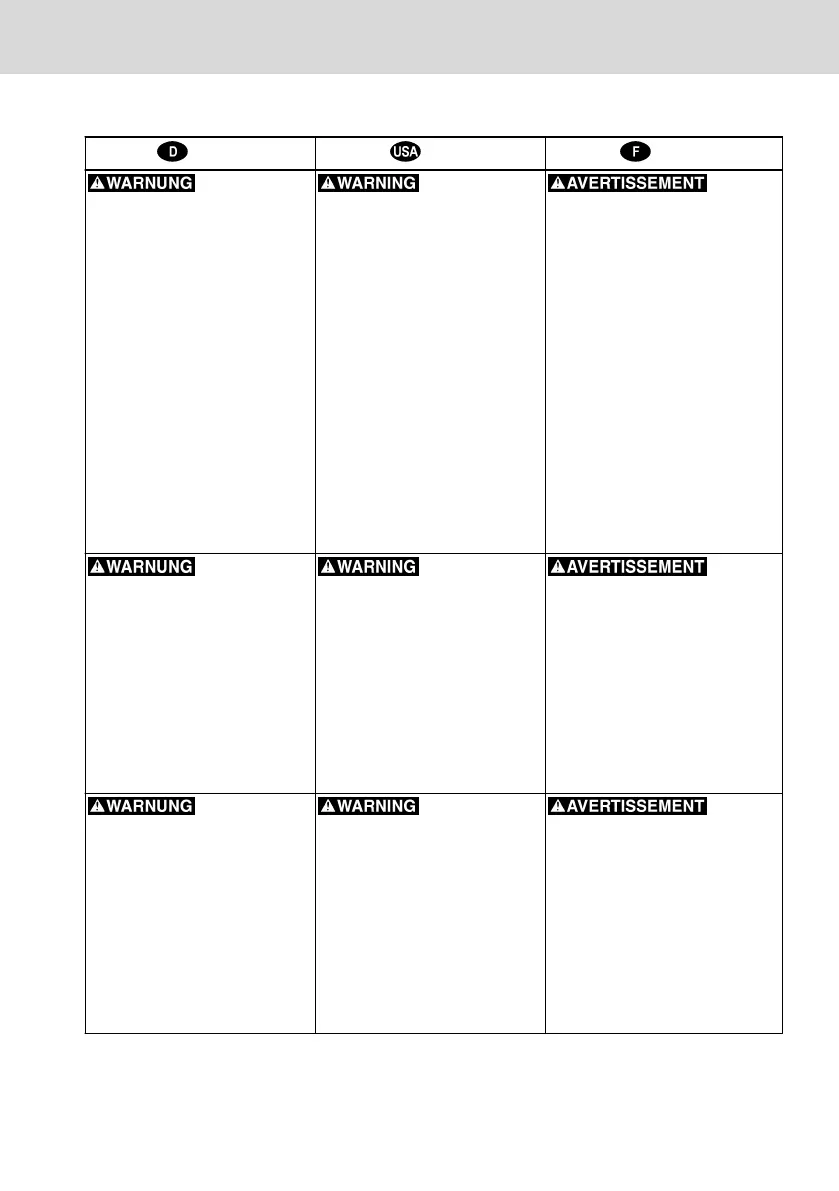 | D | USA | F |
|---|---|---|
| WARNUNG | WARNING | AVERTISSEMENT |
| WARNUNG | WARNING | AVERTISSEMENT |
| WARNUNG | WARNING | AVERTISSEMENT |